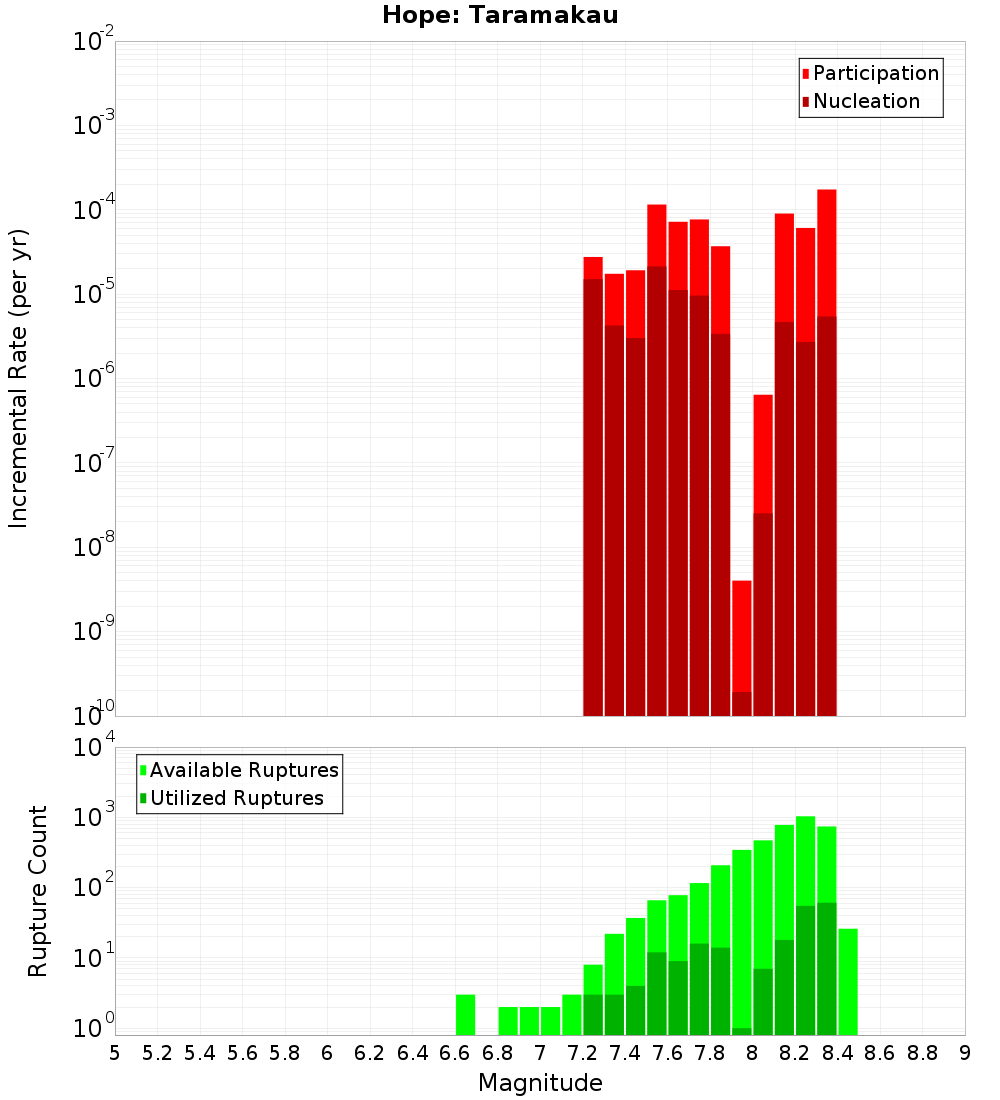 Hope: Taramakau

Participation
Nucleation

Incremental Rate (per yr)

$10^{-2}$
$10^{-3}$
$10^{-4}$
$10^{-5}$
$10^{-6}$
$10^{-7}$
$10^{-8}$
$10^{-9}$
$10^{-10}$

Available Ruptures
Utilized Ruptures

Rupture Count

$10^{4}$
$10^{3}$
$10^{2}$
$10^{1}$
$10^{0}$

5 5.2 5.4 5.6 5.8 6 6.2 6.4 6.6 6.8 7 7.2 7.4 7.6 7.8 8 8.2 8.4 8.6 8.8 9

Magnitude